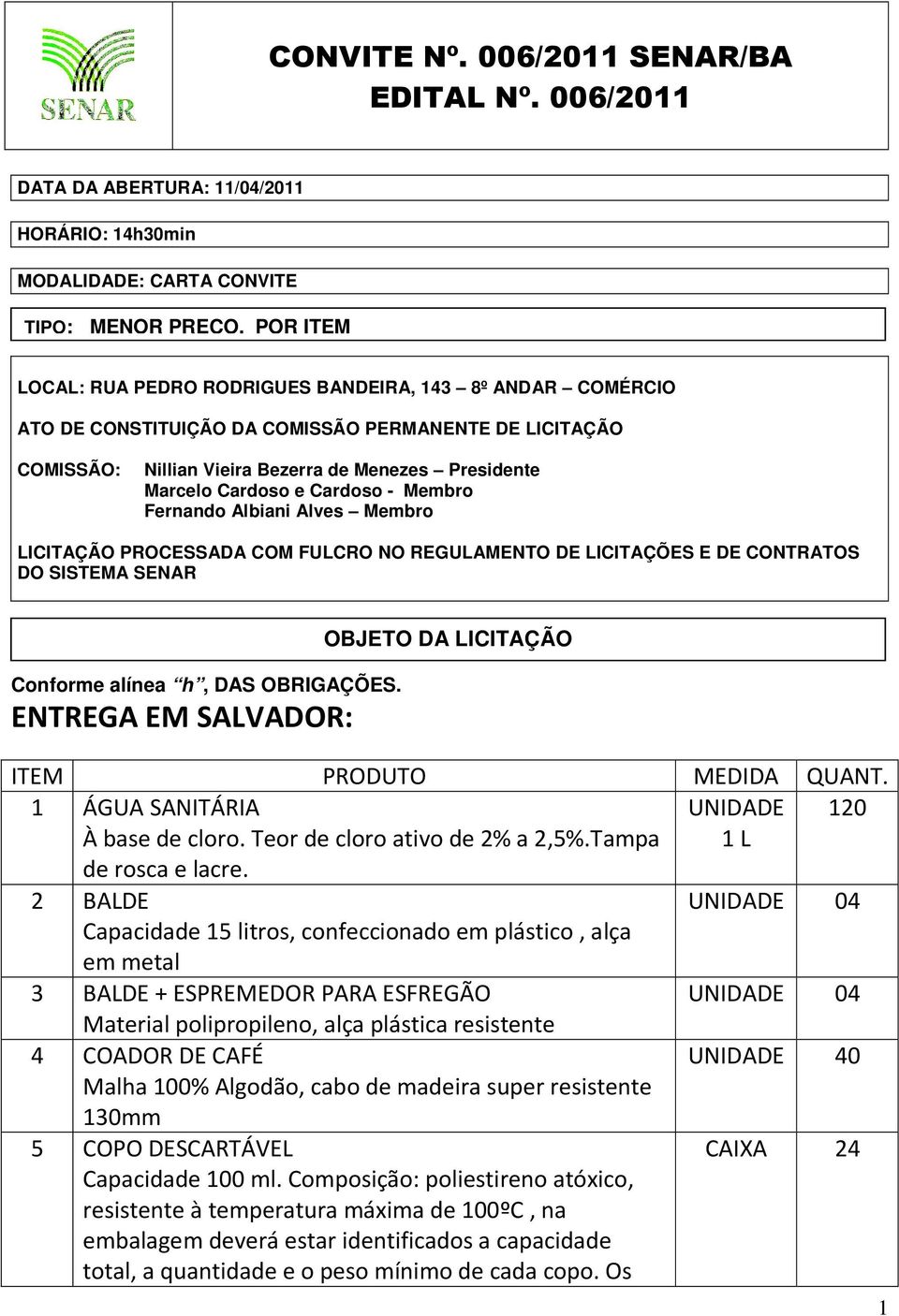 SENAR

CONVITE Nº. 006/2011 SENAR/BA
EDITAL Nº. 006/2011

DATA DA ABERTURA: 11/04/2011

HORÁRIO: 14h30min

MODALIDADE: CARTA CONVITE

TIPO: MENOR PRECO. POR ITEM

LOCAL: RUA PEDRO RODRIGUES BANDEIRA, 143 – 8º ANDAR – COMÉRCIO

ATO DE CONSTITUIÇÃO DA COMISSÃO PERMANENTE DE LICITAÇÃO

COMISSÃO: Nillian Vieira Bezerra de Menezes – Presidente
Marcelo Cardoso e Cardoso - Membro
Fernando Albiani Alves – Membro

LICITAÇÃO PROCESSADA COM FULCRO NO REGULAMENTO DE LICITAÇÕES E DE CONTRATOS DO SISTEMA SENAR

OBJETO DA LICITAÇÃO

Conforme alínea “h”, DAS OBRIGAÇÕES.
ENTREGA EM SALVADOR:

| ITEM | PRODUTO | MEDIDA | QUANT. |
|---|---|---|---|
| 1 | ÁGUA SANITÁRIA À base de cloro. Teor de cloro ativo de 2% a 2,5%.Tampa de rosca e lacre. | UNIDADE 1 L | 120 |
| 2 | BALDE Capacidade 15 litros, confeccionado em plástico , alça em metal | UNIDADE | 04 |
| 3 | BALDE + ESPREMEDOR PARA ESFREGÃO Material polipropileno, alça plástica resistente | UNIDADE | 04 |
| 4 | COADOR DE CAFÉ Malha 100% Algodão, cabo de madeira super resistente 130mm | UNIDADE | 40 |
| 5 | COPO DESCARTÁVEL Capacidade 100 ml. Composição: poliestireno atóxico, resistente à temperatura máxima de 100ºC , na embalagem deverá estar identificados a capacidade total, a quantidade e o peso mínimo de cada copo. Os | CAIXA | 24 |

1